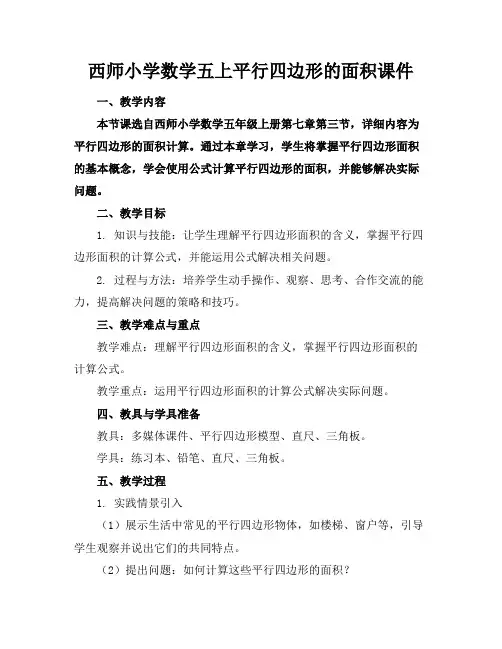 西师小学数学五上平行四边形的面积课件

一、教学内容

本节课选自西师小学数学五年级上册第七章第三节，详细内容为平行四边形的面积计算。通过本章学习，学生将掌握平行四边形面积的基本概念，学会使用公式计算平行四边形的面积，并能够解决实际问题。

二、教学目标

1. 知识与技能：让学生理解平行四边形面积的含义，掌握平行四边形面积的计算公式，并能运用公式解决相关问题。

2. 过程与方法：培养学生动手操作、观察、思考、合作交流的能力，提高解决问题的策略和技巧。

三、教学难点与重点

教学难点：理解平行四边形面积的含义，掌握平行四边形面积的计算公式。

教学重点：运用平行四边形面积的计算公式解决实际问题。

四、教具与学具准备

教具：多媒体课件、平行四边形模型、直尺、三角板。

学具：练习本、铅笔、直尺、三角板。

五、教学过程

1. 实践情景引入

（1）展示生活中常见的平行四边形物体，如楼梯、窗户等，引导学生观察并说出它们的共同特点。

（2）提出问题：如何计算这些平行四边形的面积？